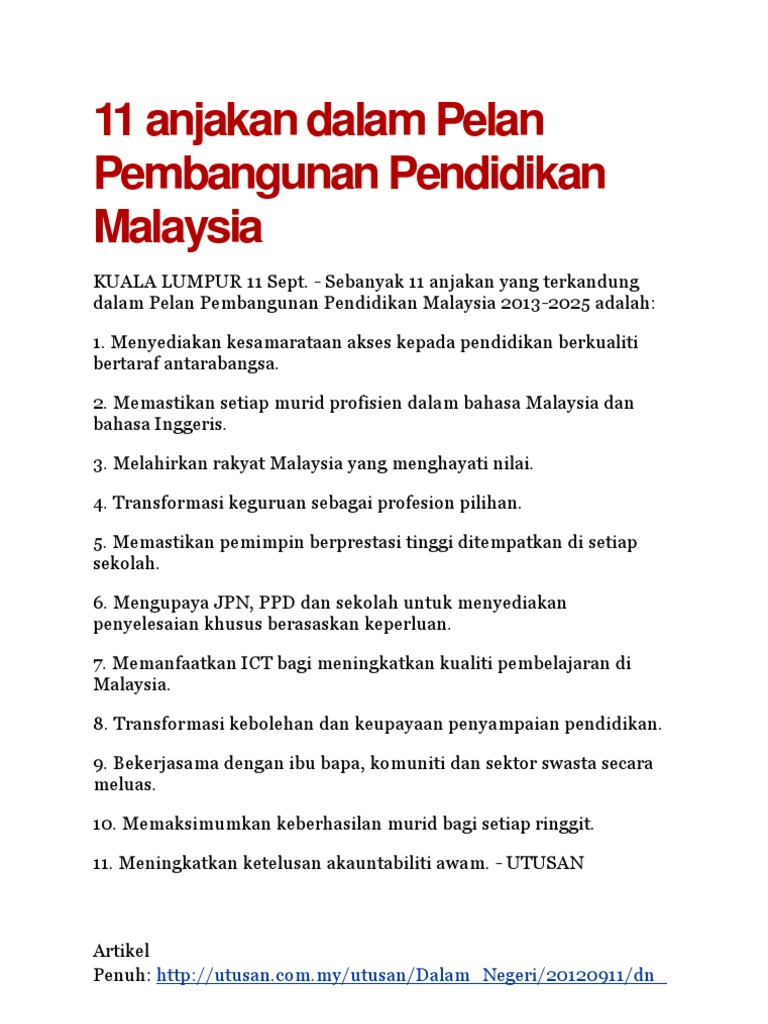 11 anjakan dalam Pelan Pembangunan Pendidikan Malaysia

KUALA LUMPUR 11 Sept. - Sebanyak 11 anjakan yang terkandung dalam Pelan Pembangunan Pendidikan Malaysia 2013-2025 adalah:

1. Menyediakan kesamarataan akses kepada pendidikan berkualiti bertaraf antarabangsa.

2. Memastikan setiap murid profisien dalam bahasa Malaysia dan bahasa Inggeris.

3. Melahirkan rakyat Malaysia yang menghayati nilai.

4. Transformasi keguruan sebagai profesion pilihan.

5. Memastikan pemimpin berprestasi tinggi ditempatkan di setiap sekolah.

6. Mengupaya JPN, PPD dan sekolah untuk menyediakan penyelesaian khusus berasaskan keperluan.

7. Memanfaatkan ICT bagi meningkatkan kualiti pembelajaran di Malaysia.

8. Transformasi kebolehan dan keupayaan penyampaian pendidikan.

9. Bekerjasama dengan ibu bapa, komuniti dan sektor swasta secara meluas.

10. Memaksimumkan keberhasilan murid bagi setiap ringgit.

11. Meningkatkan ketelusan akauntabiliti awam. - UTUSAN

Artikel Penuh: http://utusan.com.my/utusan/Dalam_Negeri/20120911/dn_